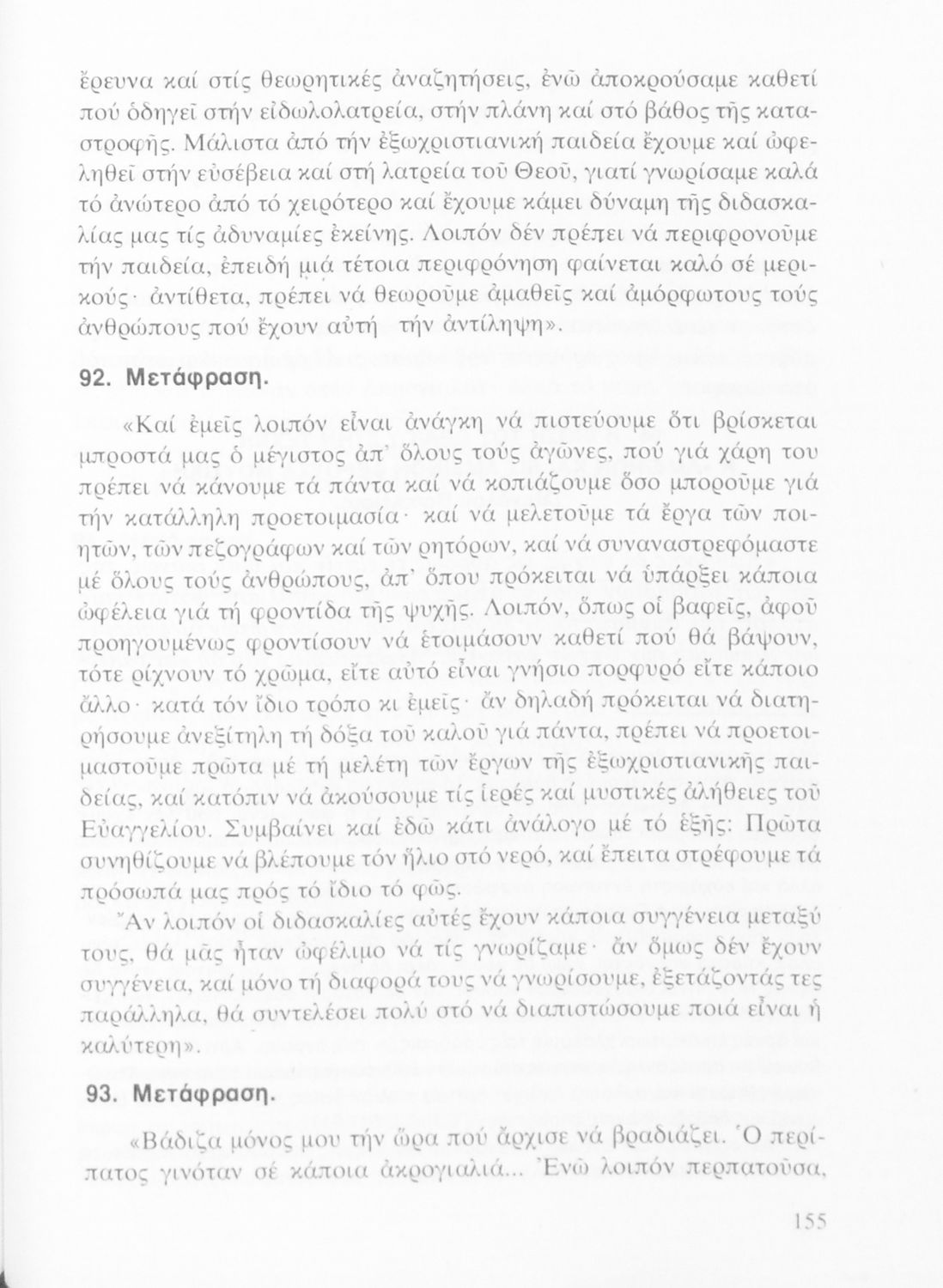 ἔρευνα καί στίς θεωρητικές ἀναζητήσεις, ἐνῶ ἀποκρούσαμε καθετί πού ὁδηγεῖ στήν εἰδωλολατρεία, στήν πλάνη καί στό βάθος τῆς καταστροφῆς. Μάλιστα ἀπό τήν ἐξωχριστιανική παιδεία ἔχουμε καί ὠφεληθεῖ στήν εὐσέβεια καί στή λατρεία τοῦ Θεοῦ, γιατί γνωρίσαμε καλά τό ἀνώτερο ἀπό τό χειρότερο καί ἔχουμε κάμει δύναμη τῆς διδασκαλίας μας τίς ἀδυναμίες ἐκείνης. Λοιπόν δέν πρέπει νά περιφρονοῦμε τήν παιδεία, ἐπειδή μιά τέτοια περιφρόνηση φαίνεται καλό σέ μερικούς· ἀντίθετα, πρέπει νά θεωροῦμε ἀμαθεῖς καί ἀμόρφωτους τούς ἀνθρώπους πού ἔχουν αὐτή τήν ἀντίληψη».

92. Μετάφραση.

«Καί ἐμεῖς λοιπόν εἶναι ἀνάγκη νά πιστεύουμε ὅτι βρίσκεται μπροστά μας ὁ μέγιστος ἀπ' ὅλους τούς ἀγῶνες, πού γιά χάρη του πρέπει νά κάνουμε τά πάντα καί νά κοπιάζουμε ὅσο μποροῦμε γιά τήν κατάλληλη προετοιμασία· καί νά μελετοῦμε τά ἔργα τῶν ποιητῶν, τῶν πεζογράφων καί τῶν ρητόρων, καί νά συναναστρεφόμαστε μέ ὅλους τούς ἀνθρώπους, ἀπ' ὅπου πρόκειται νά ὑπάρξει κάποια ὠφέλεια γιά τή φροντίδα τῆς ψυχῆς. Λοιπόν, ὅπως οἱ βαφεῖς, ἀφοῦ προηγουμένως φροντίσουν νά ἑτοιμάσουν καθετί πού θά βάψουν, τότε ρίχνουν τό χρῶμα, εἴτε αὐτό εἶναι γνήσιο πορφυρό εἴτε κάποιο ἄλλο· κατά τόν ἴδιο τρόπο κι ἐμεῖς· ἄν δηλαδή πρόκειται νά διατηρήσουμε ἀνεξίτηλη τή δόξα τοῦ καλοῦ γιά πάντα, πρέπει νά προετοιμαστοῦμε πρῶτα μέ τή μελέτη τῶν ἔργων τῆς ἐξωχριστιανικῆς παιδείας, καί κατόπιν νά ἀκούσουμε τίς ἱερές καί μυστικές ἀλήθειες τοῦ Εὐαγγελίου. Συμβαίνει καί ἐδῶ κάτι ἀνάλογο μέ τό ἑξῆς: Πρῶτα συνηθίζουμε νά βλέπουμε τόν ἥλιο στό νερό, καί ἔπειτα στρέφουμε τά πρόσωπά μας πρός τό ἴδιο τό φῶς.

Ἄν λοιπόν οἱ διδασκαλίες αὐτές ἔχουν κάποια συγγένεια μεταξύ τους, θά μᾶς ἦταν ὠφέλιμο νά τίς γνωρίζαμε· ἄν ὅμως δέν ἔχουν συγγένεια, καί μόνο τή διαφορά τους νά γνωρίσουμε, ἐξετάζοντάς τες παράλληλα, θά συντελέσει πολύ στό νά διαπιστώσουμε ποιά εἶναι ἡ καλύτερη».

93. Μετάφραση.

«Βάδιζα μόνος μου τήν ὥρα πού ἄρχισε νά βραδιάζει. Ὁ περίπατος γινόταν σέ κάποια ἀκρογιαλιά... Ἐνῶ λοιπόν περπατοῦσα,

155